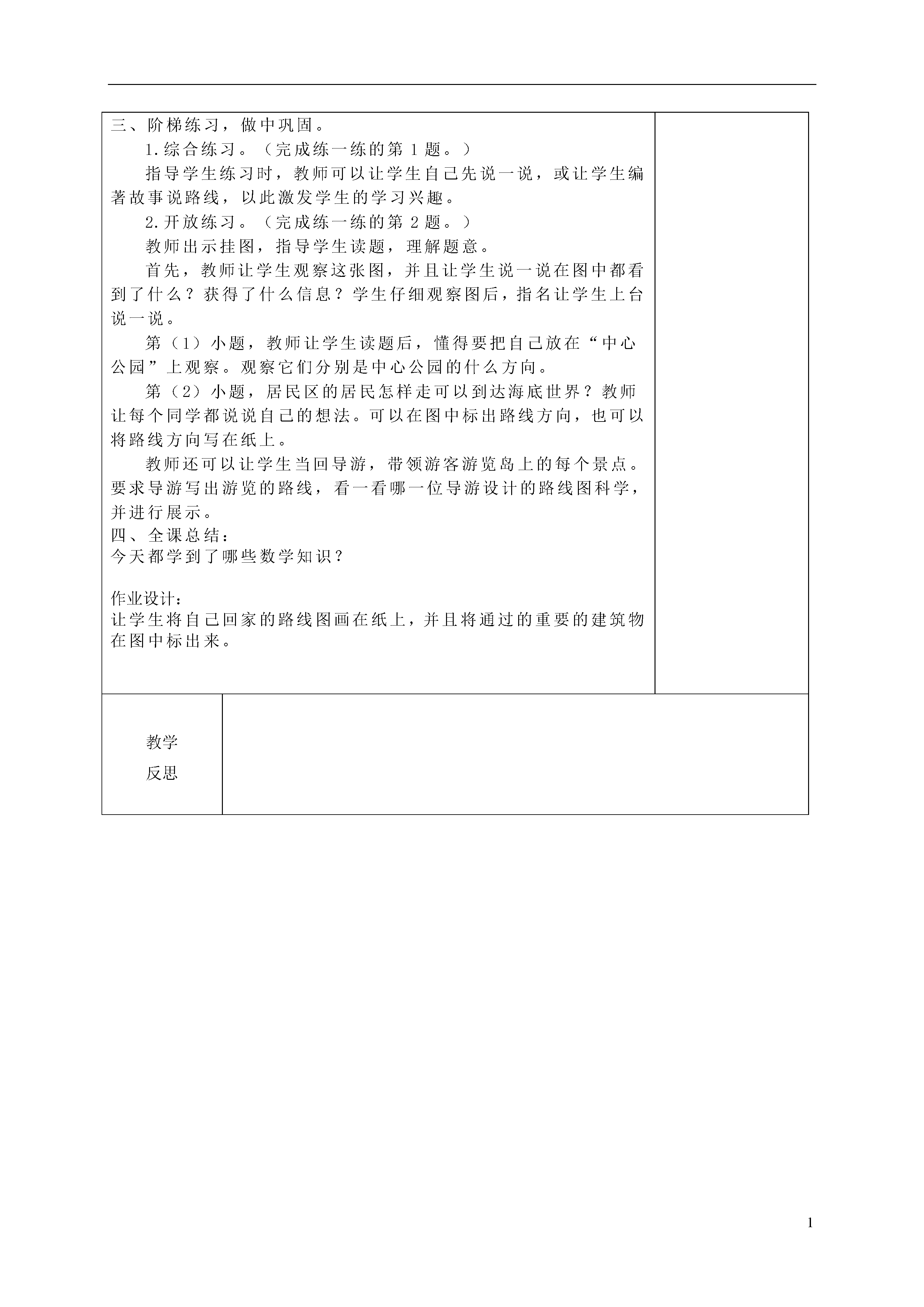 三、阶梯练习，做中巩固。

1.综合练习。（完成练一练的第 1 题。）

指导学生练习时，教师可以让学生自己先说一说，或让学生编著故事说路线，以此激发学生的学习兴趣。

2.开放练习。（完成练一练的第 2 题。）

教师出示挂图，指导学生读题，理解题意。

首先，教师让学生观察这张图，并且让学生说一说在图中都看到了什么？获得了什么信息？学生仔细观察图后，指名让学生上台说一说。

第（1）小题，教师让学生读题后，懂得要把自己放在“中心公园”上观察。观察它们分别是中心公园的什么方向。

第（2）小题，居民区的居民怎样走可以到达海底世界？教师让每个同学都说说自己的想法。可以在图中标出路线方向，也可以将路线方向写在纸上。

教师还可以让学生当回导游，带领游客游览岛上的每个景点。要求导游写出游览的路线，看一看哪一位导游设计的路线图科学，并进行展示。

四、全课总结：

今天都学到了哪些数学知识？

作业设计：

让学生将自己回家的路线图画在纸上，并且将通过的重要的建筑物在图中标出来。

教学
反思

1